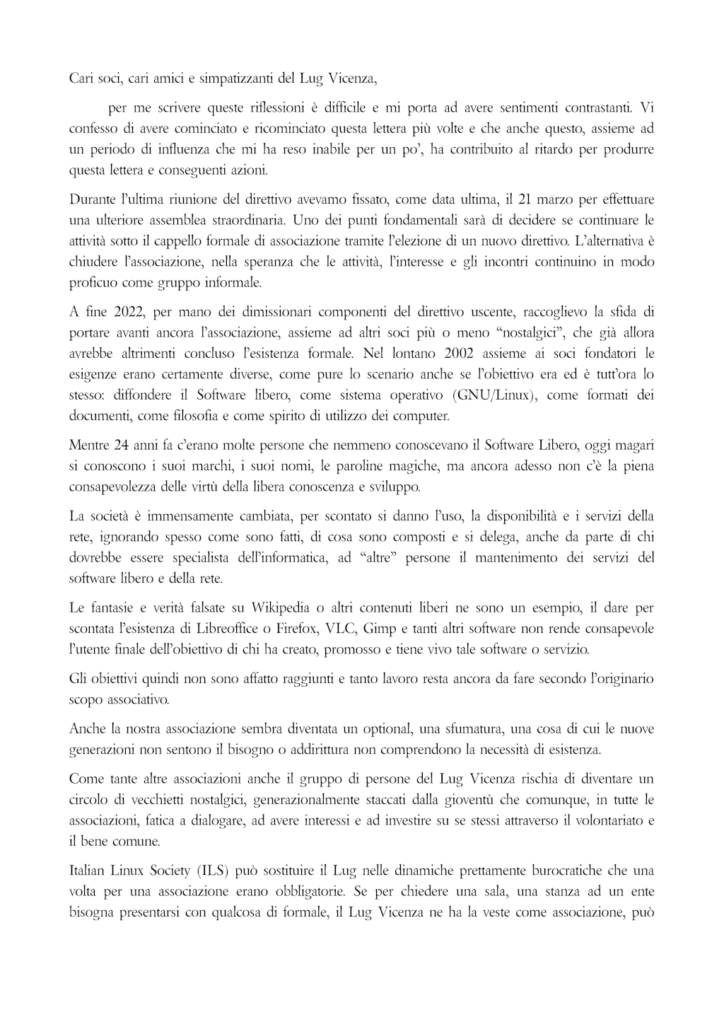 Cari soci, cari amici e simpatizzanti del Lug Vicenza,

per me scrivere queste riflessioni è difficile e mi porta ad avere sentimenti contrastanti. Vi confesso di avere cominciato e ricominciato questa lettera più volte e che anche questo, assieme ad un periodo di influenza che mi ha reso inabile per un po', ha contribuito al ritardo per produrre questa lettera e conseguenti azioni.

Durante l'ultima riunione del direttivo avevamo fissato, come data ultima, il 21 marzo per effettuare una ulteriore assemblea straordinaria. Uno dei punti fondamentali sarà di decidere se continuare le attività sotto il cappello formale di associazione tramite l'elezione di un nuovo direttivo. L'alternativa è chiudere l'associazione, nella speranza che le attività, l'interesse e gli incontri continuino in modo proficuo come gruppo informale.

A fine 2022, per mano dei dimissionari componenti del direttivo uscente, raccoglievo la sfida di portare avanti ancora l'associazione, assieme ad altri soci più o meno "nostalgici", che già allora avrebbe altrimenti concluso l'esistenza formale. Nel lontano 2002 assieme ai soci fondatori le esigenze erano certamente diverse, come pure lo scenario anche se l'obiettivo era ed è tutt'ora lo stesso: diffondere il Software libero, come sistema operativo (GNU/Linux), come formati dei documenti, come filosofia e come spirito di utilizzo dei computer.

Mentre 24 anni fa c'erano molte persone che nemmeno conoscevano il Software Libero, oggi magari si conoscono i suoi marchi, i suoi nomi, le paroline magiche, ma ancora adesso non c'è la piena consapevolezza delle virtù della libera conoscenza e sviluppo.

La società è immensamente cambiata, per scontato si danno l'uso, la disponibilità e i servizi della rete, ignorando spesso come sono fatti, di cosa sono composti e si delega, anche da parte di chi dovrebbe essere specialista dell'informatica, ad "altre" persone il mantenimento dei servizi del software libero e della rete.

Le fantasie e verità falsate su Wikipedia o altri contenuti liberi ne sono un esempio, il dare per scontata l'esistenza di Libreoffice o Firefox, VLC, Gimp e tanti altri software non rende consapevole l'utente finale dell'obiettivo di chi ha creato, promosso e tiene vivo tale software o servizio.

Gli obiettivi quindi non sono affatto raggiunti e tanto lavoro resta ancora da fare secondo l'originario scopo associativo.

Anche la nostra associazione sembra diventata un optional, una sfumatura, una cosa di cui le nuove generazioni non sentono il bisogno o addirittura non comprendono la necessità di esistenza.

Come tante altre associazioni anche il gruppo di persone del Lug Vicenza rischia di diventare un circolo di vecchietti nostalgici, generazionalmente staccati dalla gioventù che comunque, in tutte le associazioni, fatica a dialogare, ad avere interessi e ad investire su se stessi attraverso il volontariato e il bene comune.

Italian Linux Society (ILS) può sostituire il Lug nelle dinamiche prettamente burocratiche che una volta per una associazione erano obbligatorie. Se per chiedere una sala, una stanza ad un ente bisogna presentarsi con qualcosa di formale, il Lug Vicenza ne ha la veste come associazione, può